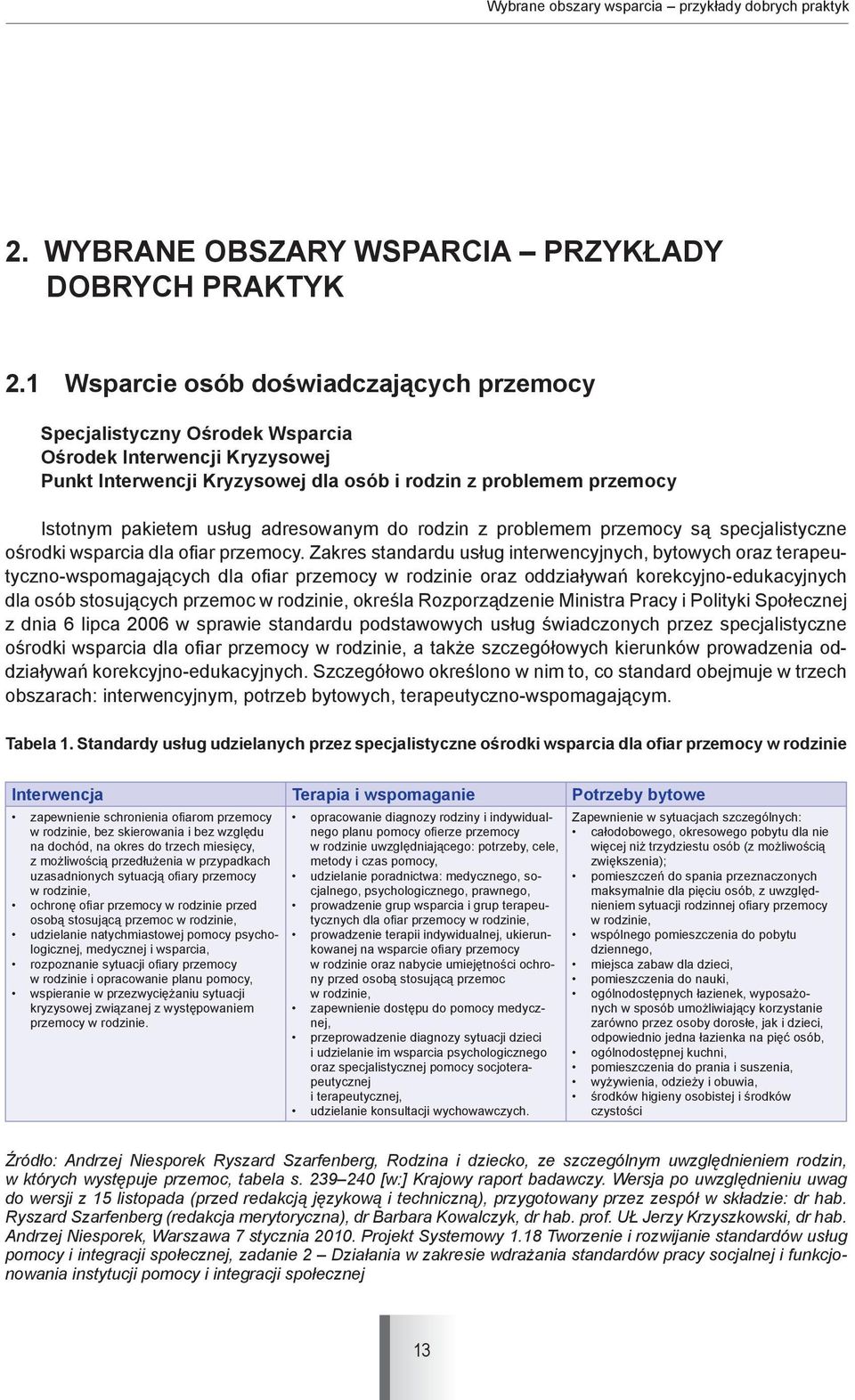 Wybrane obszary wsparcia – przykłady dobrych praktyk

2. WYBRANE OBSZARY WSPARCIA – PRZYKŁADY DOBRYCH PRAKTYK

2.1 Wsparcie osób doświadczających przemocy

Specjalistyczny Ośrodek Wsparcia
Ośrodek Interwencji Kryzysowej
Punkt Interwencji Kryzysowej dla osób i rodzin z problemem przemocy

Istotnym pakietem usług adresowanym do rodzin z problemem przemocy są specjalistyczne ośrodki wsparcia dla ofiar przemocy. Zakres standardu usług interwencyjnych, bytowych oraz terapeutyczno-wspomagających dla ofiar przemocy w rodzinie oraz oddziaływań korekcyjno-edukacyjnych dla osób stosujących przemoc w rodzinie, określa Rozporządzenie Ministra Pracy i Polityki Społecznej z dnia 6 lipca 2006 w sprawie standardu podstawowych usług świadczonych przez specjalistyczne ośrodki wsparcia dla ofiar przemocy w rodzinie, a także szczegółowych kierunków prowadzenia oddziaływań korekcyjno-edukacyjnych. Szczegółowo określono w nim to, co standard obejmuje w trzech obszarach: interwencyjnym, potrzeb bytowych, terapeutyczno-wspomagającym.

Tabela 1. Standardy usług udzielanych przez specjalistyczne ośrodki wsparcia dla ofiar przemocy w rodzinie

| Interwencja | Terapia i wspomaganie | Potrzeby bytowe |
|---|---|---|
| • zapewnienie schronienia ofiarom przemocy w rodzinie, bez skierowania i bez względu na dochód, na okres do trzech miesięcy, z możliwością przedłużenia w przypadkach uzasadnionych sytuacją ofiary przemocy w rodzinie, • ochronę ofiar przemocy w rodzinie przed osobą stosującą przemoc w rodzinie, • udzielanie natychmiastowej pomocy psychologicznej, medycznej i wsparcia, • rozpoznanie sytuacji ofiary przemocy w rodzinie i opracowanie planu pomocy, • wspieranie w przezwyciężaniu sytuacji kryzysowej związanej z występowaniem przemocy w rodzinie. | • opracowanie diagnozy rodziny i indywidualnego planu pomocy ofierze przemocy w rodzinie uwzględniającego: potrzeby, cele, metody i czas pomocy, • udzielanie poradnictwa: medycznego, socjalnego, psychologicznego, prawnego, • prowadzenie grup wsparcia i grup terapeutycznych dla ofiar przemocy w rodzinie, • prowadzenie terapii indywidualnej, ukierunkowanej na wsparcie ofiary przemocy w rodzinie oraz nabycie umiejętności ochrony przed osobą stosującą przemoc w rodzinie, • zapewnienie dostępu do pomocy medycznej, • przeprowadzenie diagnozy sytuacji dzieci i udzielanie im wsparcia psychologicznego oraz specjalistycznej pomocy socjoterapeutycznej i terapeutycznej, • udzielanie konsultacji wychowawczych. | Zapewnienie w sytuacjach szczególnych: • całodobowego, okresowego pobytu dla nie więcej niż trzydziestu osób (z możliwością zwiększenia); • pomieszczeń do spania przeznaczonych maksymalnie dla pięciu osób, z uwzględnieniem sytuacji rodzinnej ofiary przemocy w rodzinie, • wspólnego pomieszczenia do pobytu dziennego, • miejsca zabaw dla dzieci, • pomieszczenia do nauki, • ogólnodostępnych łazienek, wyposażonych w sposób umożliwiający korzystanie zarówno przez osoby dorosłe, jak i dzieci, odpowiednio jedna łazienka na pięć osób, • ogólnodostępnej kuchni, • pomieszczenia do prania i suszenia, • wyżywienia, odzieży i obuwia, • środków higieny osobistej i środków czystości |

Źródło: Andrzej Niesporek Ryszard Szarfenberg, Rodzina i dziecko, ze szczególnym uwzględnieniem rodzin, w których występuje przemoc, tabela s. 239–240 [w:] Krajowy raport badawczy. Wersja po uwzględnieniu uwag do wersji z 15 listopada (przed redakcją językową i techniczną), przygotowany przez zespół w składzie: dr hab. Ryszard Szarfenberg (redakcja merytoryczna), dr Barbara Kowalczyk, dr hab. prof. UŁ Jerzy Krzyszkowski, dr hab. Andrzej Niesporek, Warszawa 7 stycznia 2010. Projekt Systemowy 1.18 Tworzenie i rozwijanie standardów usług pomocy i integracji społecznej, zadanie 2 – Działania w zakresie wdrażania standardów pracy socjalnej i funkcjonowania instytucji pomocy i integracji społecznej

13